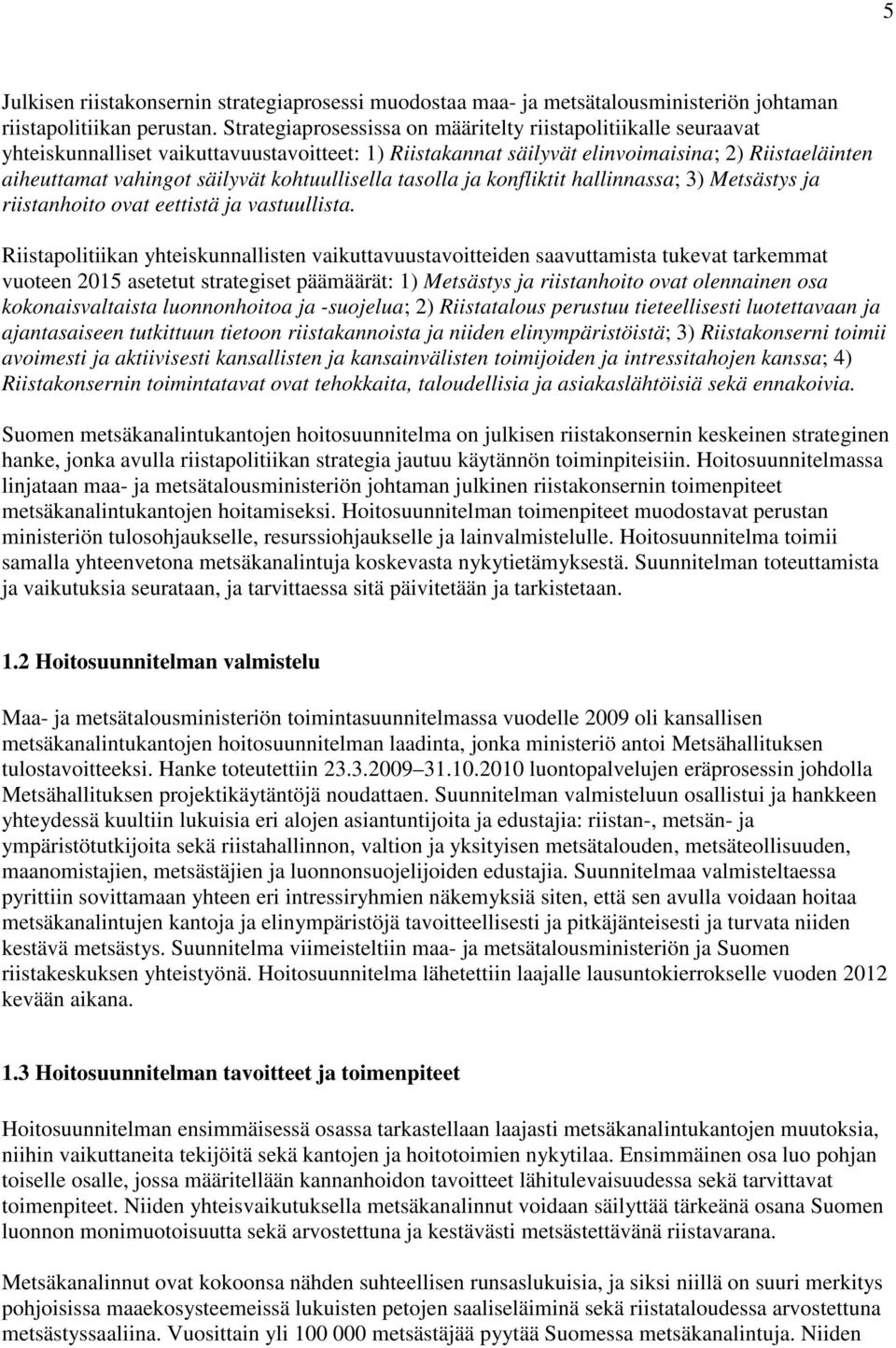 5

Julkisen riistakonsernin strategiaprosessi muodostaa maa- ja metsätalousministeriön johtaman riistapolitiikan perustan. Strategiaprosessissa on määritelty riistapolitiikalle seuraavat yhteiskunnalliset vaikuttavuustavoitteet: 1) Riistakannat säilyvät elinvoimaisina; 2) Riistaeläinten aiheuttamat vahingot säilyvät kohtuullisella tasolla ja konfliktit hallinnassa; 3) Metsästys ja riistanhoito ovat eettistä ja vastuullista.

Riistapolitiikan yhteiskunnallisten vaikuttavuustavoitteiden saavuttamista tukevat tarkemmat vuoteen 2015 asetetut strategiset päämäärät: 1) Metsästys ja riistanhoito ovat olennainen osa kokonaisvaltaista luonnonhoitoa ja -suojelua; 2) Riistatalous perustuu tieteellisesti luotettavaan ja ajantasaiseen tutkittuun tietoon riistakannoista ja niiden elinympäristöistä; 3) Riistakonserni toimii avoimesti ja aktiivisesti kansallisten ja kansainvälisten toimijoiden ja intressitahojen kanssa; 4) Riistakonsernin toimintatavat ovat tehokkaita, taloudellisia ja asiakaslähtöisiä sekä ennakoivia.

Suomen metsäkanalintukantojen hoitosuunnitelma on julkisen riistakonsernin keskeinen strateginen hanke, jonka avulla riistapolitiikan strategia jautuu käytännön toiminpiteisiin. Hoitosuunnitelmassa linjataan maa- ja metsätalousministeriön johtaman julkinen riistakonsernin toimenpiteet metsäkanalintukantojen hoitamiseksi. Hoitosuunnitelman toimenpiteet muodostavat perustan ministeriön tulosohjaukselle, resurssiohjaukselle ja lainvalmistelulle. Hoitosuunnitelma toimii samalla yhteenvetona metsäkanalintuja koskevasta nykytietämyksestä. Suunnitelman toteuttamista ja vaikutuksia seurataan, ja tarvittaessa sitä päivitetään ja tarkistetaan.

1.2 Hoitosuunnitelman valmistelu

Maa- ja metsätalousministeriön toimintasuunnitelmassa vuodelle 2009 oli kansallisen metsäkanalintukantojen hoitosuunnitelman laadinta, jonka ministeriö antoi Metsähallituksen tulostavoitteeksi. Hanke toteutettiin 23.3.2009–31.10.2010 luontopalvelujen eräprosessin johdolla Metsähallituksen projektikäytäntöjä noudattaen. Suunnitelman valmisteluun osallistui ja hankkeen yhteydessä kuultiin lukuisia eri alojen asiantuntijoita ja edustajia: riistan-, metsän- ja ympäristötutkijoita sekä riistahallinnon, valtion ja yksityisen metsätalouden, metsäteollisuuden, maanomistajien, metsästäjien ja luonnonsuojelijoiden edustajia. Suunnitelmaa valmisteltaessa pyrittiin sovittamaan yhteen eri intressiryhmien näkemyksiä siten, että sen avulla voidaan hoitaa metsäkanalintujen kantoja ja elinympäristöjä tavoitteellisesti ja pitkäjänteisesti ja turvata niiden kestävä metsästys. Suunnitelma viimeisteltiin maa- ja metsätalousministeriön ja Suomen riistakeskuksen yhteistyönä. Hoitosuunnitelma lähetettiin laajalle lausuntokierrokselle vuoden 2012 kevään aikana.

1.3 Hoitosuunnitelman tavoitteet ja toimenpiteet

Hoitosuunnitelman ensimmäisessä osassa tarkastellaan laajasti metsäkanalintukantojen muutoksia, niihin vaikuttaneita tekijöitä sekä kantojen ja hoitotoimien nykytilaa. Ensimmäinen osa luo pohjan toiselle osalle, jossa määritellään kannanhoidon tavoitteet lähitulevaisuudessa sekä tarvittavat toimenpiteet. Niiden yhteisvaikutuksella metsäkanalinnut voidaan säilyttää tärkeänä osana Suomen luonnon monimuotoisuutta sekä arvostettuna ja kestävästi metsästettävänä riistavarana.

Metsäkanalinnut ovat kokoonsa nähden suhteellisen runsaslukuisia, ja siksi niillä on suuri merkitys pohjoisissa maaekosysteemeissä lukuisten petojen saaliseläiminä sekä riistataloudessa arvostettuna metsästyssaaliina. Vuosittain yli 100 000 metsästäjää pyytää Suomessa metsäkanalintuja. Niiden